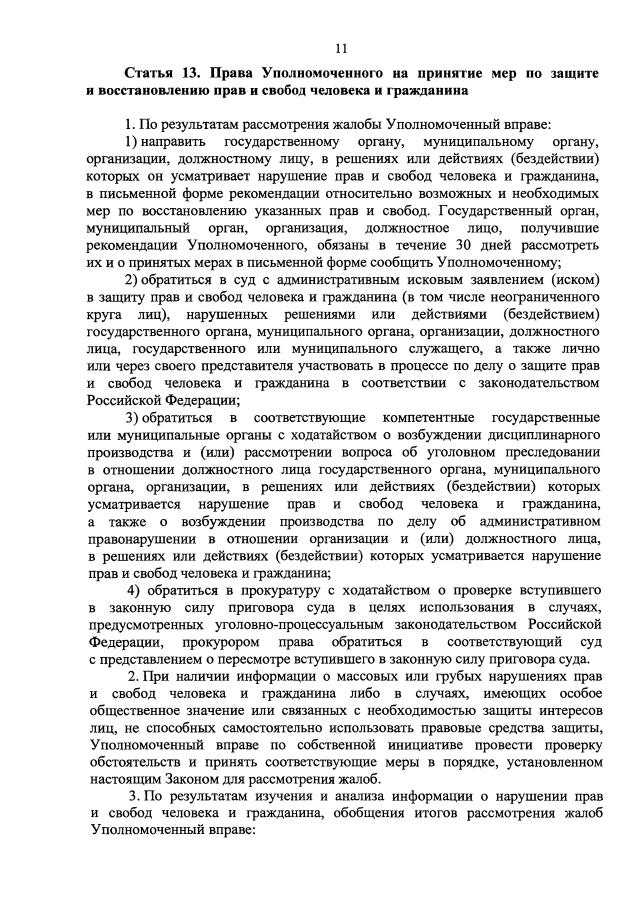 11

Статья 13. Права Уполномоченного на принятие мер по защите и восстановлению прав и свобод человека и гражданина

1. По результатам рассмотрения жалобы Уполномоченный вправе:

1) направить государственному органу, муниципальному органу, организации, должностному лицу, в решениях или действиях (бездействии) которых он усматривает нарушение прав и свобод человека и гражданина, в письменной форме рекомендации относительно возможных и необходимых мер по восстановлению указанных прав и свобод. Государственный орган, муниципальный орган, организация, должностное лицо, получившие рекомендации Уполномоченного, обязаны в течение 30 дней рассмотреть их и о принятых мерах в письменной форме сообщить Уполномоченному;

2) обратиться в суд с административным исковым заявлением (иском) в защиту прав и свобод человека и гражданина (в том числе неограниченного круга лиц), нарушенных решениями или действиями (бездействием) государственного органа, муниципального органа, организации, должностного лица, государственного или муниципального служащего, а также лично или через своего представителя участвовать в процессе по делу о защите прав и свобод человека и гражданина в соответствии с законодательством Российской Федерации;

3) обратиться в соответствующие компетентные государственные или муниципальные органы с ходатайством о возбуждении дисциплинарного производства и (или) рассмотрении вопроса об уголовном преследовании в отношении должностного лица государственного органа, муниципального органа, организации, в решениях или действиях (бездействии) которых усматривается нарушение прав и свобод человека и гражданина, а также о возбуждении производства по делу об административном правонарушении в отношении организации и (или) должностного лица, в решениях или действиях (бездействии) которых усматривается нарушение прав и свобод человека и гражданина;

4) обратиться в прокуратуру с ходатайством о проверке вступившего в законную силу приговора суда в целях использования в случаях, предусмотренных уголовно-процессуальным законодательством Российской Федерации, прокурором права обратиться в соответствующий суд с представлением о пересмотре вступившего в законную силу приговора суда.

2. При наличии информации о массовых или грубых нарушениях прав и свобод человека и гражданина либо в случаях, имеющих особое общественное значение или связанных с необходимостью защиты интересов лиц, не способных самостоятельно использовать правовые средства защиты, Уполномоченный вправе по собственной инициативе провести проверку обстоятельств и принять соответствующие меры в порядке, установленном настоящим Законом для рассмотрения жалоб.

3. По результатам изучения и анализа информации о нарушении прав и свобод человека и гражданина, обобщения итогов рассмотрения жалоб Уполномоченный вправе: